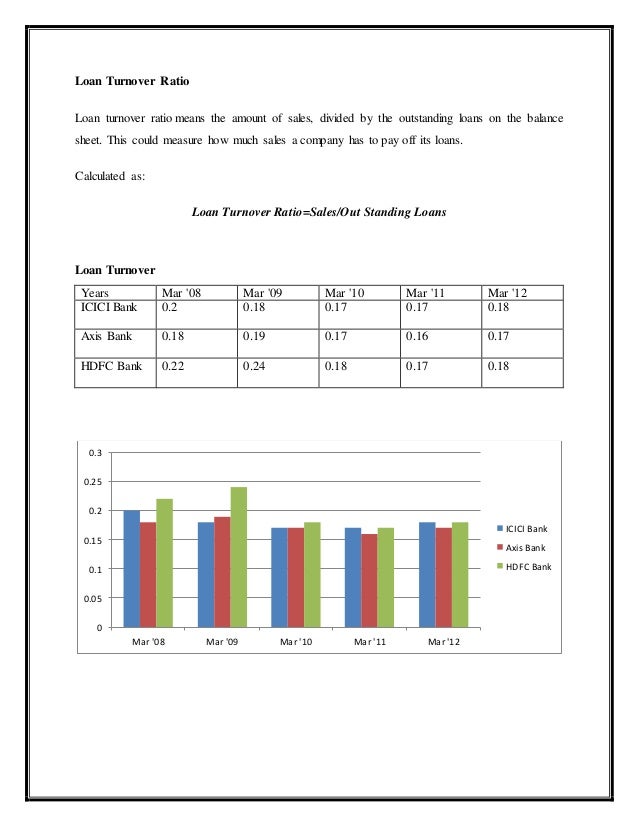 Loan Turnover Ratio

Loan turnover ratio means the amount of sales, divided by the outstanding loans on the balance sheet. This could measure how much sales a company has to pay off its loans.

Calculated as:

Loan Turnover Ratio=Sales/Out Standing Loans

Loan Turnover

| Years | Mar '08 | Mar '09 | Mar '10 | Mar '11 | Mar '12 |
|---|---|---|---|---|---|
| ICICI Bank | 0.2 | 0.18 | 0.17 | 0.17 | 0.18 |
| Axis Bank | 0.18 | 0.19 | 0.17 | 0.16 | 0.17 |
| HDFC Bank | 0.22 | 0.24 | 0.18 | 0.17 | 0.18 |

0.3
0.25
0.2
0.15
0.1
0.05
0
Mar '08
Mar '09
Mar '10
Mar '11
Mar '12
ICICI Bank
Axis Bank
HDFC Bank